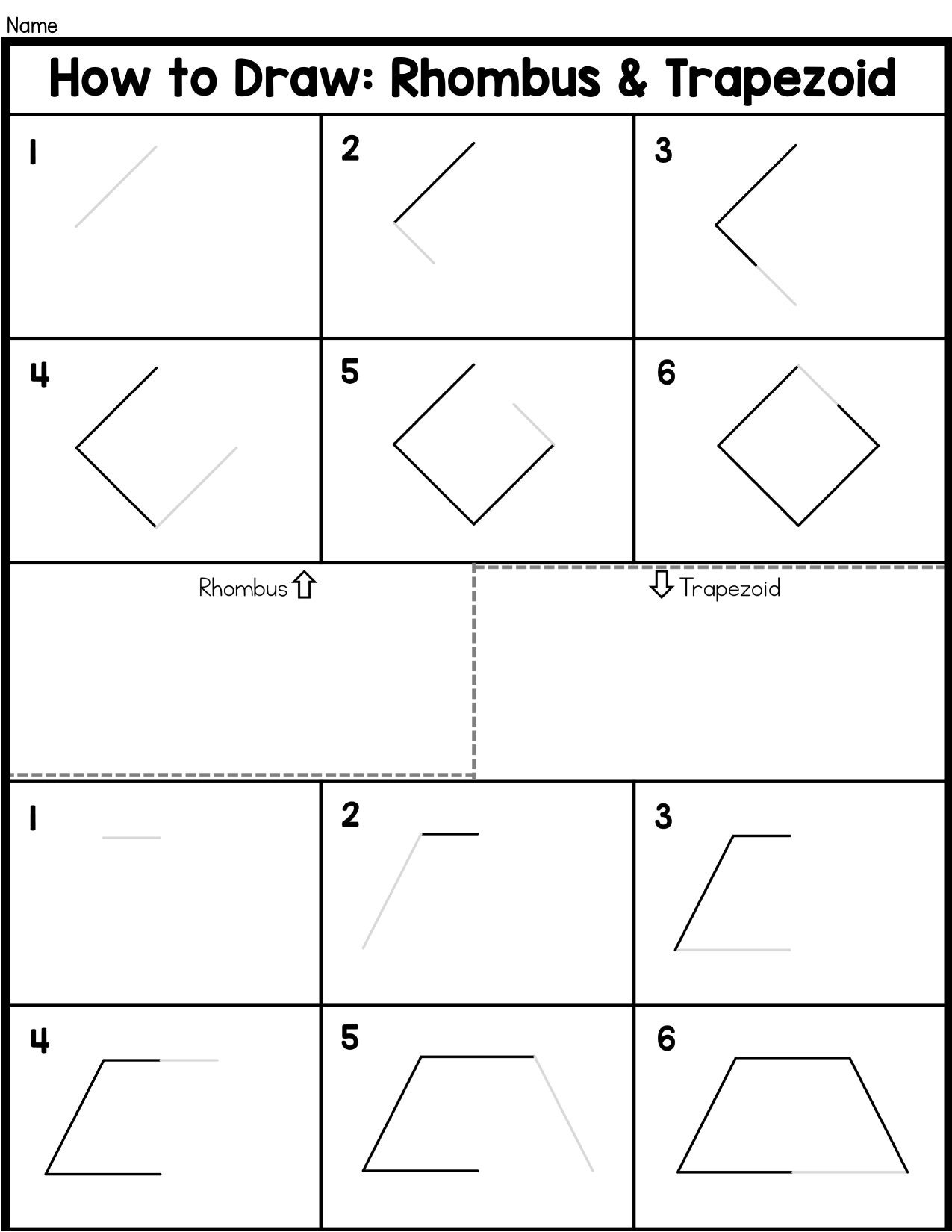 Name

How to Draw: Rhombus & Trapezoid

1

2

3

4

5

6

Rhombus ⇧

⇩ Trapezoid

1

2

3

4

5

6